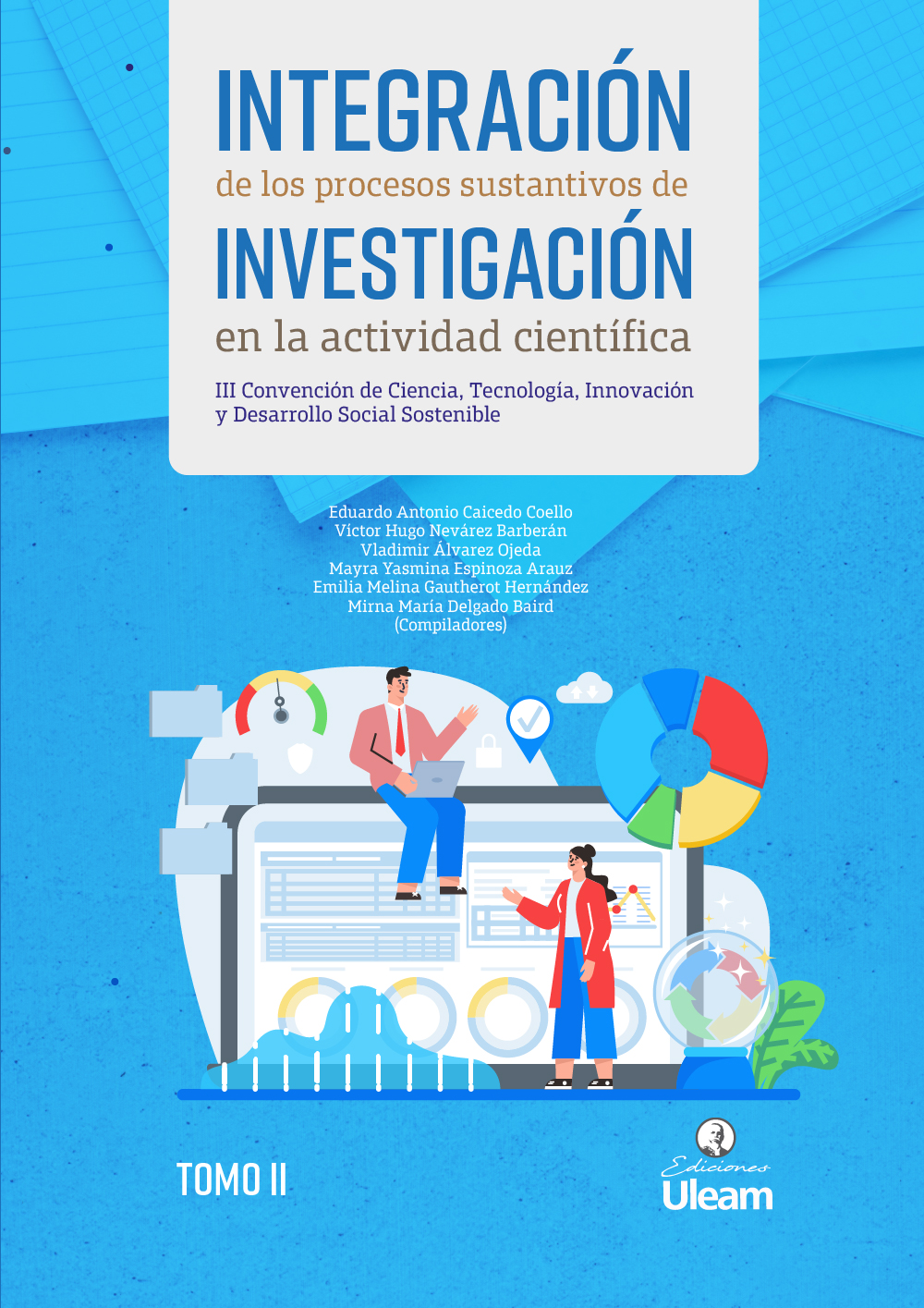 INTEGRACIÓN
de los procesos sustantivos de
INVESTIGACIÓN
en la actividad científica

III Convención de Ciencia, Tecnología, Innovación y Desarrollo Social Sostenible

Eduardo Antonio Caicedo Coello
Víctor Hugo Nevárez Barberán
Vladimir Álvarez Ojeda
Mayra Yasmina Espinoza Arauz
Emilia Melina Gautherot Hernández
Mirna María Delgado Baird
(Compiladores)

TOMO II

Ediciones
Uleam